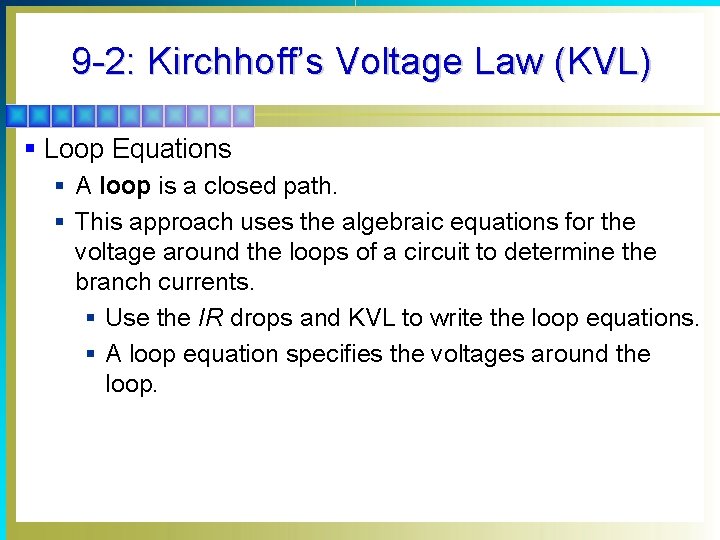 9-2: Kirchhoff's Voltage Law (KVL)

• Loop Equations
• A loop is a closed path.
• This approach uses the algebraic equations for the voltage around the loops of a circuit to determine the branch currents.
• Use the IR drops and KVL to write the loop equations.
• A loop equation specifies the voltages around the loop.